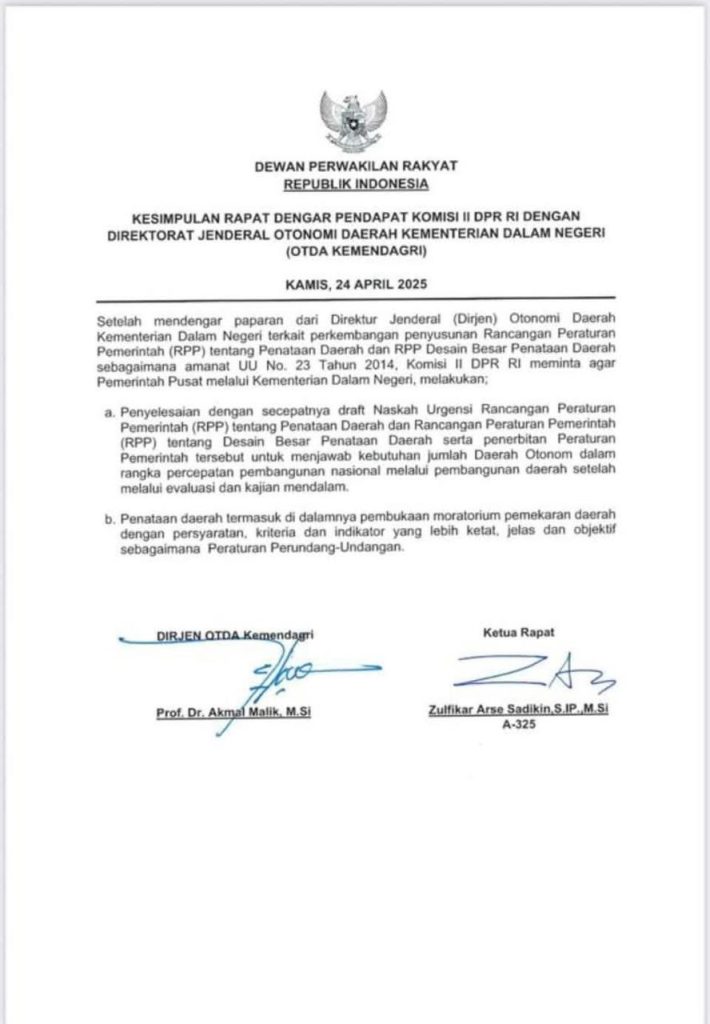 DEWAN PERWAKILAN RAKYAT
REPUBLIK INDONESIA

KESIMPULAN RAPAT DENGAR PENDAPAT KOMISI II DPR RI DENGAN DIREKTORAT JENDERAL OTONOMI DAERAH KEMENTERIAN DALAM NEGERI (OTDA KEMENDAGRI)

KAMIS, 24 APRIL 2025

Setelah mendengar paparan dari Direktur Jenderal (Dirjen) Otonomi Daerah Kementerian Dalam Negeri terkait perkembangan penyusunan Rancangan Peraturan Pemerintah (RPP) tentang Penataan Daerah dan RPP Desain Besar Penataan Daerah sebagaimana amanat UU No. 23 Tahun 2014, Komisi II DPR RI meminta agar Pemerintah Pusat melalui Kementerian Dalam Negeri, melakukan;

a. Penyelesaian dengan secepatnya draft Naskah Urgensi Rancangan Peraturan Pemerintah (RPP) tentang Penataan Daerah dan Rancangan Peraturan Pemerintah (RPP) tentang Desain Besar Penataan Daerah serta penerbitan Peraturan Pemerintah tersebut untuk menjawab kebutuhan jumlah Daerah Otonom dalam rangka percepatan pembangunan nasional melalui pembangunan daerah setelah melalui evaluasi dan kajian mendalam.

b. Penataan daerah termasuk di dalamnya pembukaan moratorium pemekaran daerah dengan persyaratan, kriteria dan indikator yang lebih ketat, jelas dan objektif sebagaimana Peraturan Perundang-Undangan.

DIRJEN OTDA Kemendagri

Prof. Dr. Akmal Malik, M.Si

Ketua Rapat

Zulfikar Arse Sadikin,S.IP.,M.Si
A-325